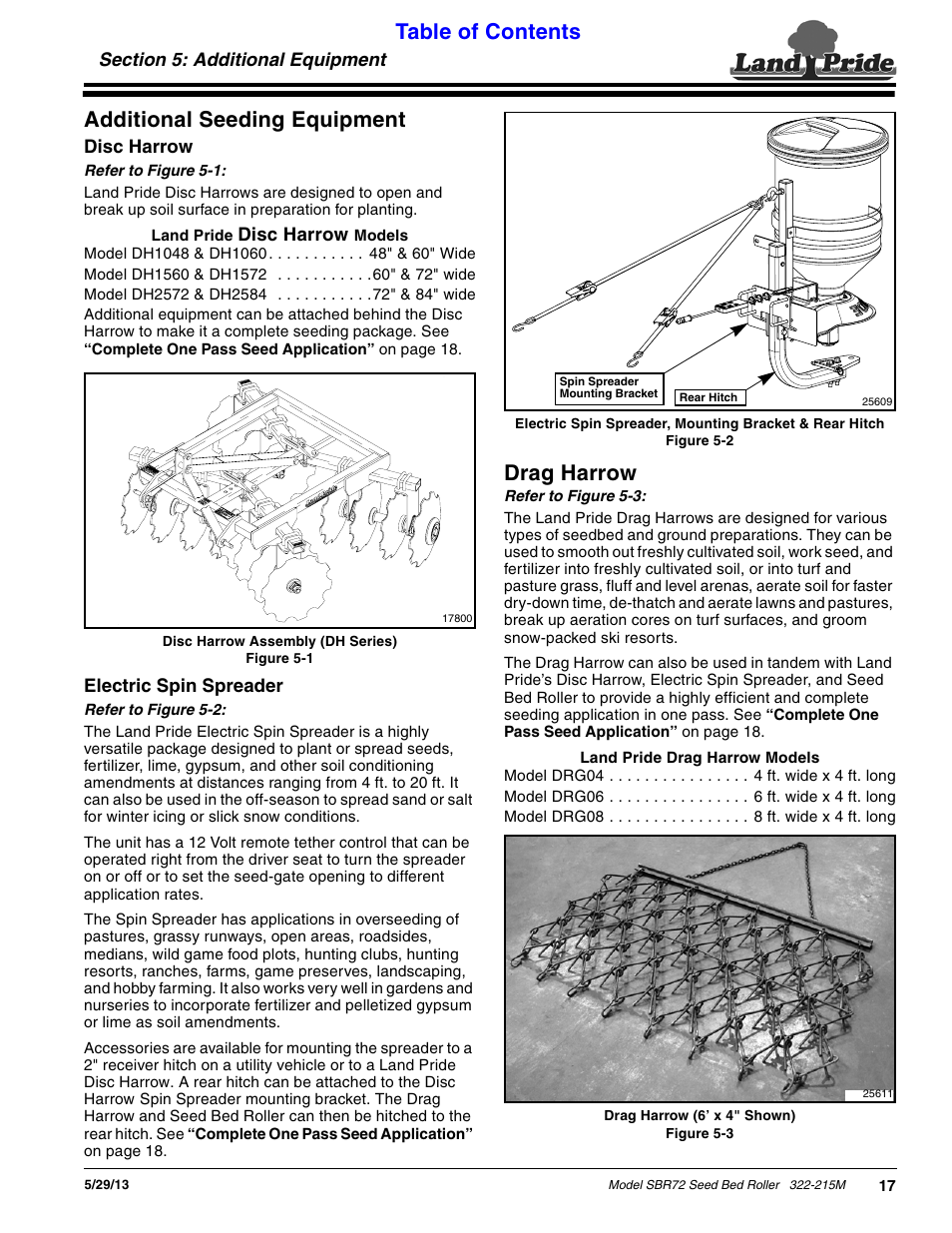 Table of Contents

Section 5: Additional Equipment

Land Pride

Additional Seeding Equipment

Disc Harrow

Refer to Figure 5-1:

Land Pride Disc Harrows are designed to open and break up soil surface in preparation for planting.

Land Pride Disc Harrow Models

Model DH1048 & DH1060. . . . . . . . . . . 48" & 60" Wide
Model DH1560 & DH1572 . . . . . . . . . . .60" & 72" wide
Model DH2572 & DH2584 . . . . . . . . . . .72" & 84" wide

Additional equipment can be attached behind the Disc Harrow to make it a complete seeding package. See "Complete One Pass Seed Application" on page 18.

17800

Disc Harrow Assembly (DH Series)
Figure 5-1

Electric Spin Spreader

Refer to Figure 5-2:

The Land Pride Electric Spin Spreader is a highly versatile package designed to plant or spread seeds, fertilizer, lime, gypsum, and other soil conditioning amendments at distances ranging from 4 ft. to 20 ft. It can also be used in the off-season to spread sand or salt for winter icing or slick snow conditions.

The unit has a 12 Volt remote tether control that can be operated right from the driver seat to turn the spreader on or off or to set the seed-gate opening to different application rates.

The Spin Spreader has applications in overseeding of pastures, grassy runways, open areas, roadsides, medians, wild game food plots, hunting clubs, hunting resorts, ranches, farms, game preserves, landscaping, and hobby farming. It also works very well in gardens and nurseries to incorporate fertilizer and pelletized gypsum or lime as soil amendments.

Accessories are available for mounting the spreader to a 2" receiver hitch on a utility vehicle or to a Land Pride Disc Harrow. A rear hitch can be attached to the Disc Harrow Spin Spreader mounting bracket. The Drag Harrow and Seed Bed Roller can then be hitched to the rear hitch. See "Complete One Pass Seed Application" on page 18.

Spin Spreader Mounting Bracket
Rear Hitch
25609

Electric Spin Spreader, Mounting Bracket & Rear Hitch
Figure 5-2

Drag Harrow

Refer to Figure 5-3:

The Land Pride Drag Harrows are designed for various types of seedbed and ground preparations. They can be used to smooth out freshly cultivated soil, work seed, and fertilizer into freshly cultivated soil, or into turf and pasture grass, fluff and level arenas, aerate soil for faster dry-down time, de-thatch and aerate lawns and pastures, break up aeration cores on turf surfaces, and groom snow-packed ski resorts.

The Drag Harrow can also be used in tandem with Land Pride's Disc Harrow, Electric Spin Spreader, and Seed Bed Roller to provide a highly efficient and complete seeding application in one pass. See "Complete One Pass Seed Application" on page 18.

Land Pride Drag Harrow Models

Model DRG04 . . . . . . . . . . . . . . . . 4 ft. wide x 4 ft. long
Model DRG06 . . . . . . . . . . . . . . . . 6 ft. wide x 4 ft. long
Model DRG08 . . . . . . . . . . . . . . . . 8 ft. wide x 4 ft. long

25611

Drag Harrow (6' x 4" Shown)
Figure 5-3

5/29/13

Model SBR72 Seed Bed Roller 322-215M

17